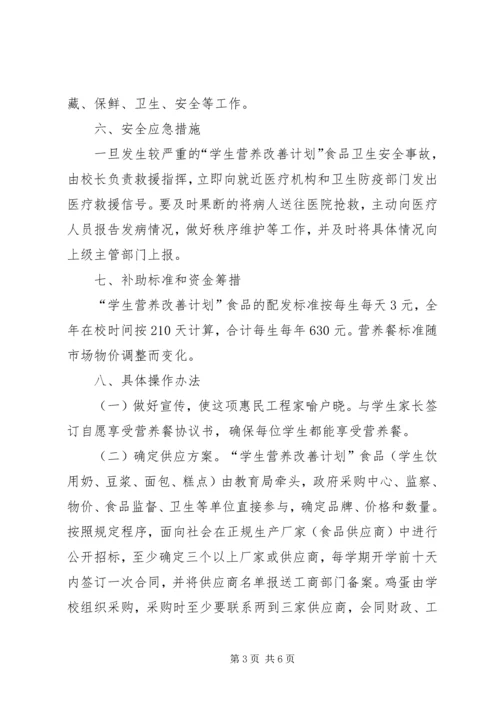 藏、保鲜、卫生、安全等工作。

六、安全应急措施

一旦发生较严重的“学生营养改善计划”食品卫生安全事故，由校长负责救援指挥，立即向就近医疗机构和卫生防疫部门发出医疗救援信号。要及时果断的将病人送往医院抢救，主动向医疗人员报告发病情况，做好秩序维护等工作，并及时将具体情况向上级主管部门上报。

七、补助标准和资金筹措

“学生营养改善计划”食品的配发标准按每生每天3元，全年在校时间按210天计算，合计每生每年630元。营养餐标准随市场物价调整而变化。

八、具体操作办法

（一）做好宣传，使这项惠民工程家喻户晓。与学生家长签订自愿享受营养餐协议书，确保每位学生都能享受营养餐。

（二）确定供应方案。“学生营养改善计划”食品（学生饮用奶、豆浆、面包、糕点）由教育局牵头，政府采购中心、监察、物价、食品监督、卫生等单位直接参与，确定品牌、价格和数量。按照规定程序，面向社会在正规生产厂家（食品供应商）中进行公开招标，至少确定三个以上厂家或供应商，每学期开学前十天内签订一次合同，并将供应商名单报送工商部门备案。鸡蛋由学校组织采购，采购时至少要联系两到三家供应商，会同财政、工

第3页 共6页